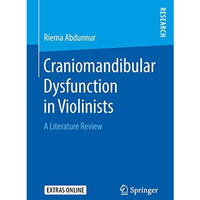 RESEARCH

Riema Abdunnur

Craniomandibular Dysfunction in Violinists

A Literature Review

EXTRAS ONLINE

Springer